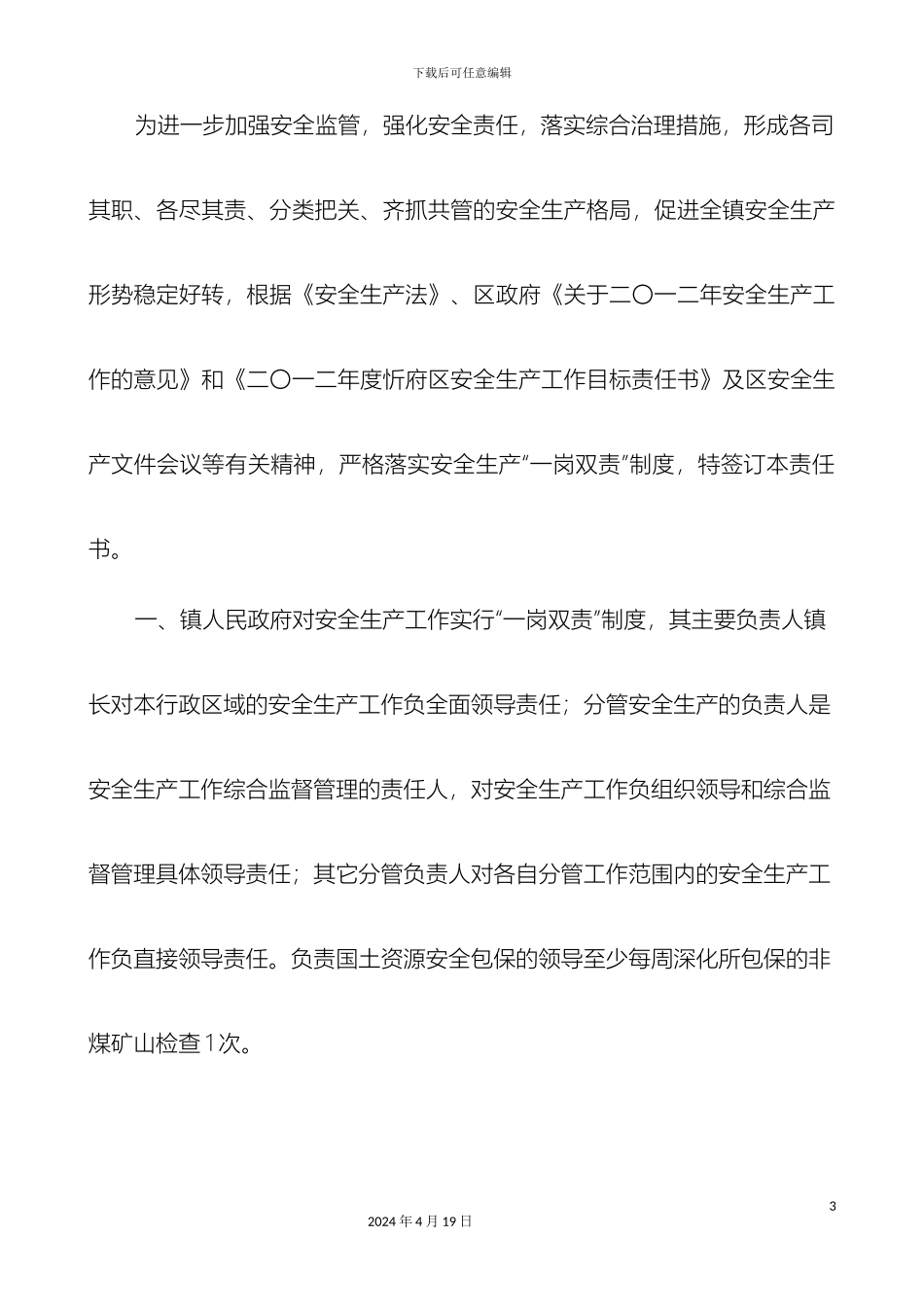 下载后可任意编辑

为进一步加强安全监管，强化安全责任，落实综合治理措施，形成各司其职、各尽其责、分类把关、齐抓共管的安全生产格局，促进全镇安全生产形势稳定好转，根据《安全生产法》、区政府《关于二〇一二年安全生产工作的意见》和《二〇一二年度忻府区安全生产工作目标责任书》及区安全生产文件会议等有关精神，严格落实安全生产“一岗双责”制度，特签订本责任书。

一、镇人民政府对安全生产工作实行“一岗双责”制度，其主要负责人镇长对本行政区域的安全生产工作负全面领导责任；分管安全生产的负责人是安全生产工作综合监督管理的责任人，对安全生产工作负组织领导和综合监督管理具体领导责任；其它分管负责人对各自分管工作范围内的安全生产工作负直接领导责任。负责国土资源安全包保的领导至少每周深化所包保的非煤矿山检查1次。

3

2024年4月19日